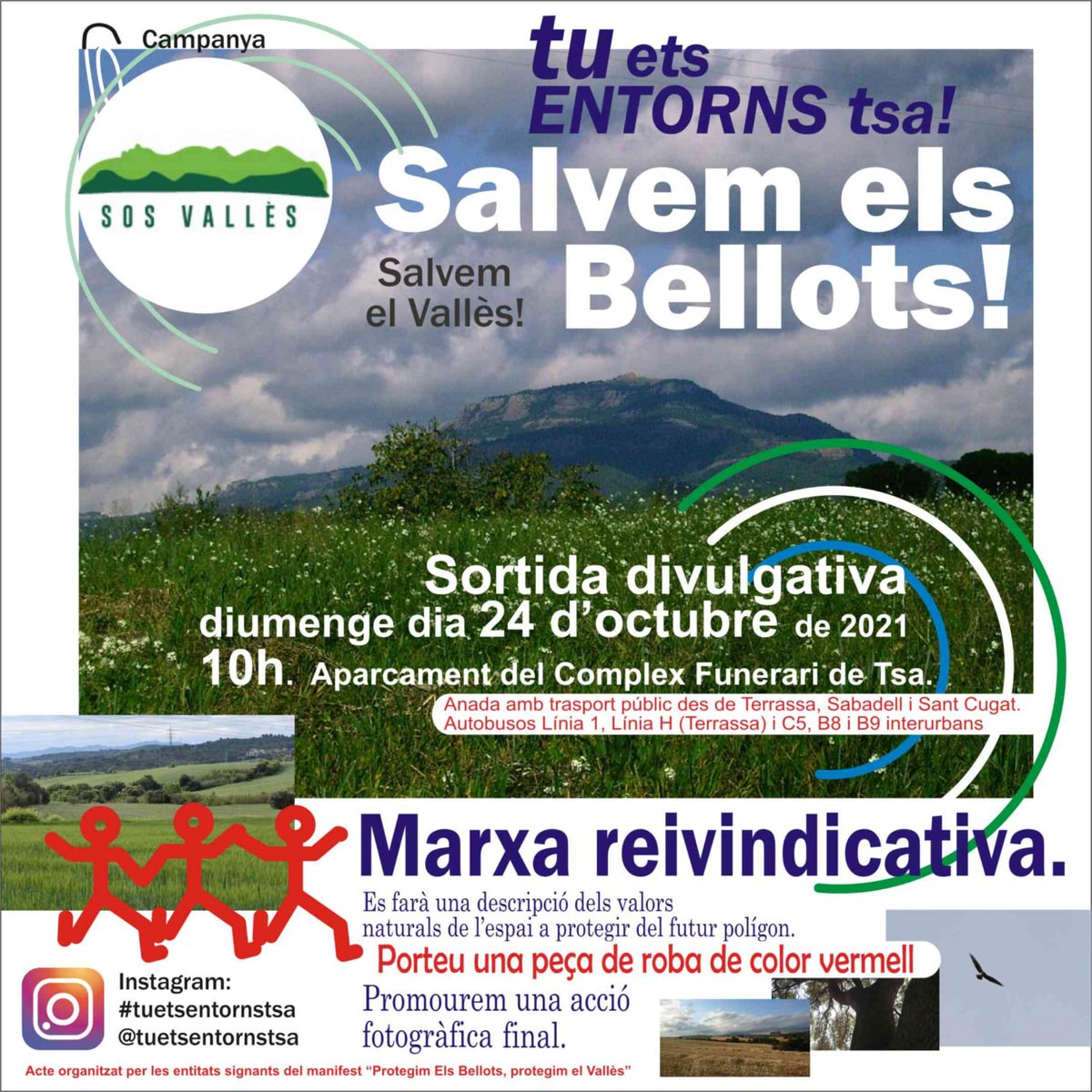 Campanya

SOS VALLÈS

tu ets ENTORNS tsa!

Salvem els Bellots!

Salvem el Vallès!

Sortida divulgativa
diumenge dia 24 d'octubre de 2021
10h. Aparcament del Complex Funerari de Tsa.
Anada amb trasport públic des de Terrassa, Sabadell i Sant Cugat.
Autobusos Línia 1, Línia H (Terrassa) i C5, B8 i B9 interurbans

Marxa reivindicativa.

Es farà una descripció dels valors naturals de l'espai a protegir del futur polígon.

Porteu una peça de roba de color vermell

Promourem una acció fotogràfica final.

Instagram:
#tuetsentornstsa
@tuetsentornstsa

Acte organitzat per les entitats signants del manifest "Protegim Els Bellots, protegim el Vallès"